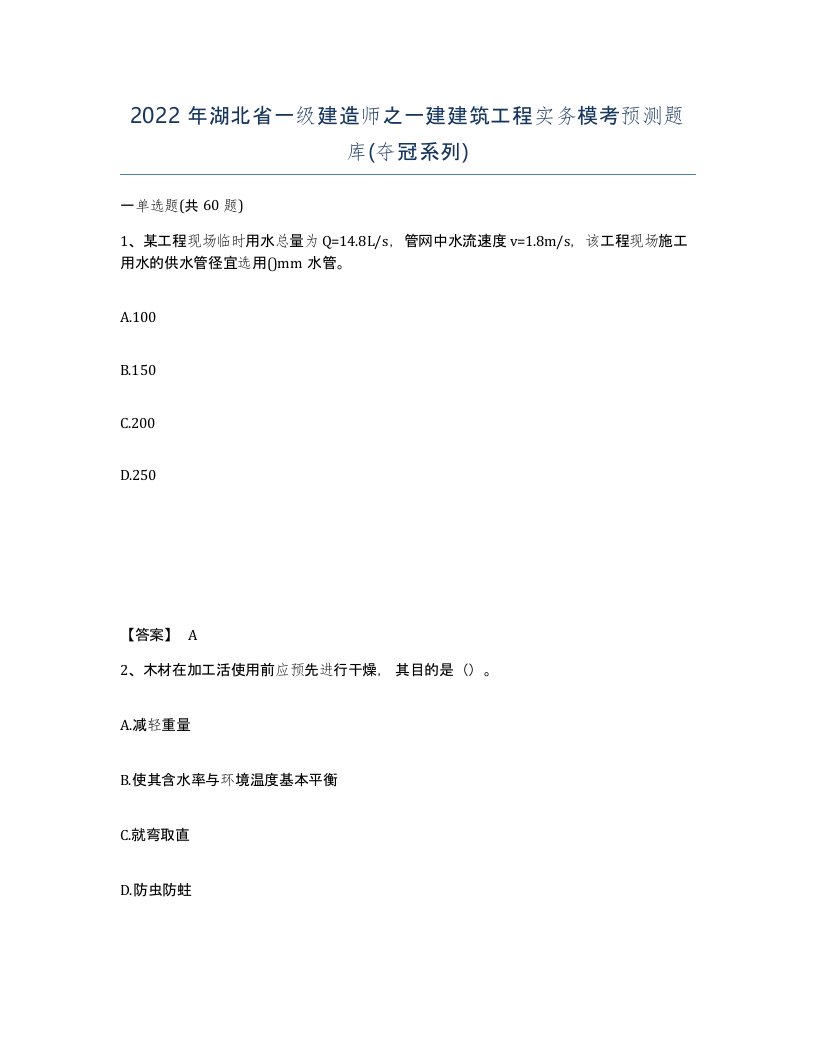 2022 年湖北省一级建造师之一建建筑工程实务模考预测题库(夺冠系列)

一单选题(共 60 题)

1、某工程现场临时用水总量为 Q=14.8L/s，管网中水流速度 v=1.8m/s，该工程现场施工用水的供水管径宜选用()mm 水管。

A.100

B.150

C.200

D.250

【答案】 A

2、木材在加工活使用前应预先进行干燥，其目的是（）。

A.减轻重量

B.使其含水率与环境温度基本平衡

C.就弯取直

D.防虫防蛀